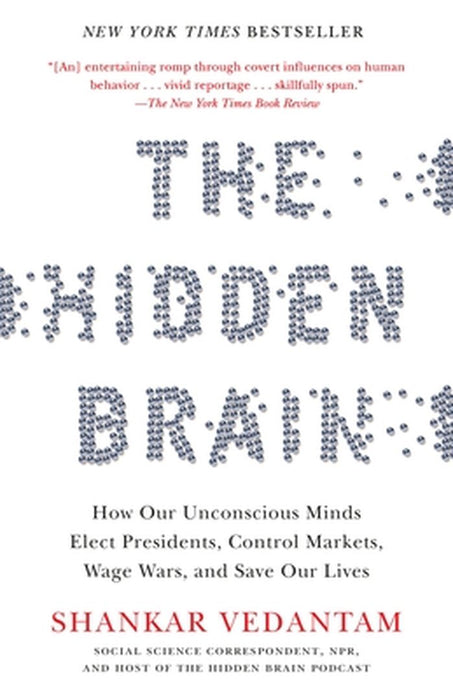 NEW YORK TIMES BESTSELLER

"[An] entertaining romp through covert influences on human behavior . . . vivid reportage . . . skillfully spun."
—The New York Times Book Review

THE HIDDEN BRAIN

How Our Unconscious Minds Elect Presidents, Control Markets, Wage Wars, and Save Our Lives

SHANKAR VEDANTAM

SOCIAL SCIENCE CORRESPONDENT, NPR, AND HOST OF THE HIDDEN BRAIN PODCAST